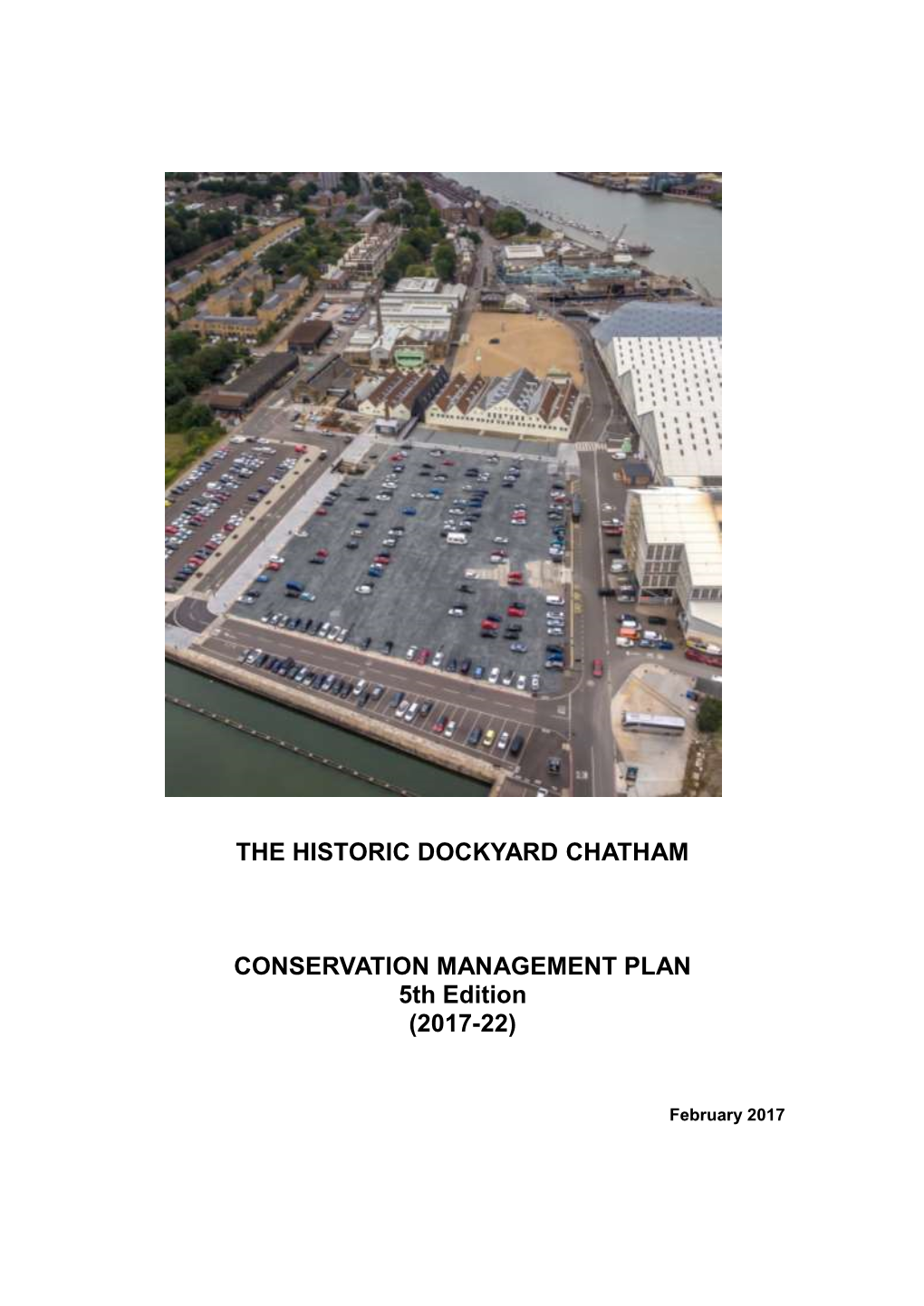 THE HISTORIC DOCKYARD CHATHAM

CONSERVATION MANAGEMENT PLAN
5th Edition
(2017-22)

February 2017